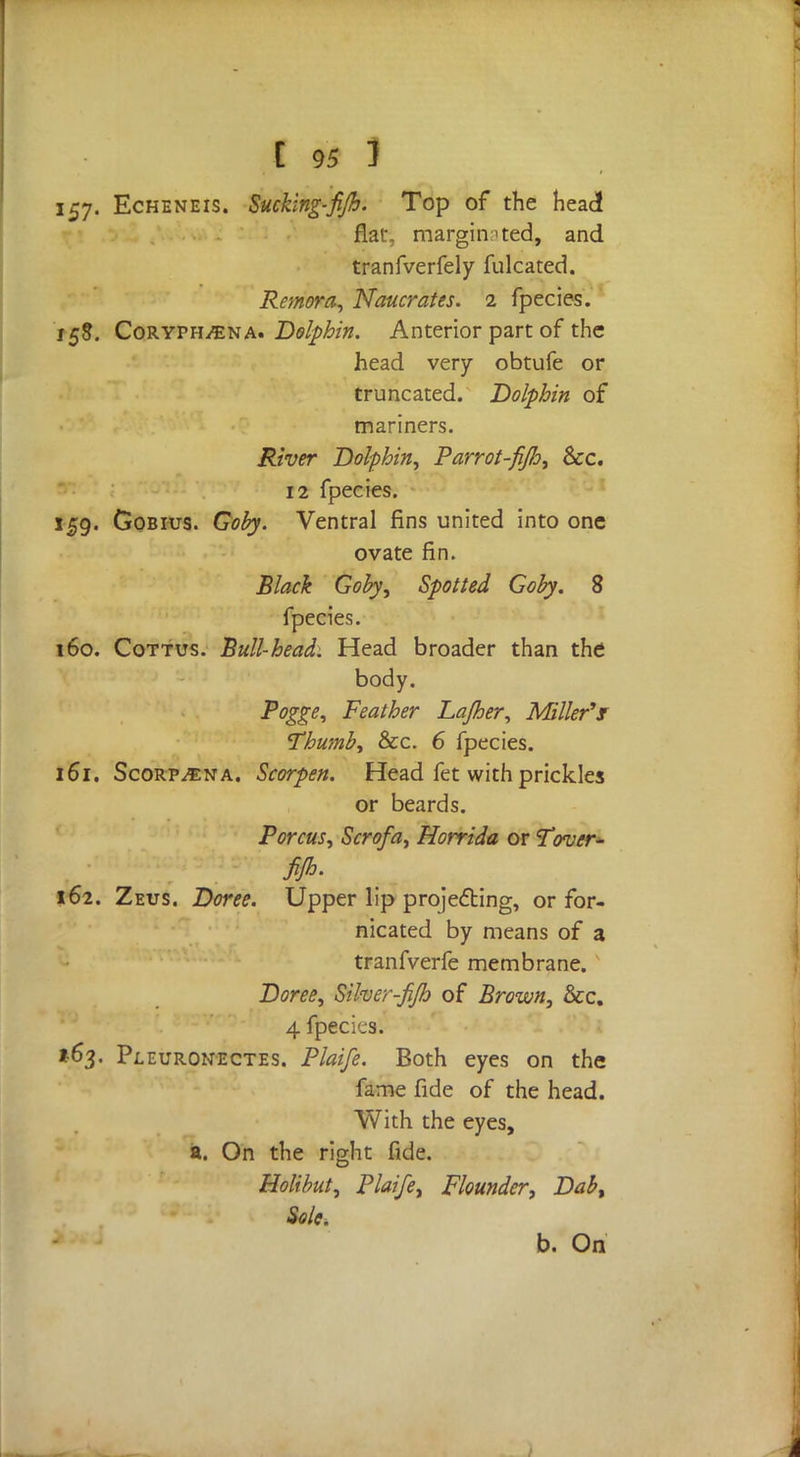 [ 95 ]

157. Echeneis. Sucking-fiſh. Top of the head flat, marginated, and tranſverſely ſulcated.
Remora, Naucrates. 2 ſpecies.

158. Coryphæna. Dolphin. Anterior part of the head very obtuſe or truncated. Dolphin of mariners.
River Dolphin, Parrot-fiſh, &c. 12 ſpecies.

159. Gobius. Goby. Ventral fins united into one ovate fin.
Black Goby, Spotted Goby. 8 ſpecies.

160. Cottus. Bull-head. Head broader than the body.
Pogge, Feather Laſher, Miller's Thumb, &c. 6 ſpecies.

161. Scorpæna. Scorpen. Head ſet with prickles or beards.
Porcus, Scrofa, Horrida or Tover-fiſh.

162. Zeus. Doree. Upper lip projecting, or fornicated by means of a tranſverſe membrane.
Doree, Silver-fiſh of Brown, &c. 4 ſpecies.

163. Pleuronectes. Plaiſe. Both eyes on the ſame ſide of the head.
With the eyes,
a. On the right ſide.
Holibut, Plaiſe, Flounder, Dab, Sole.
b. On